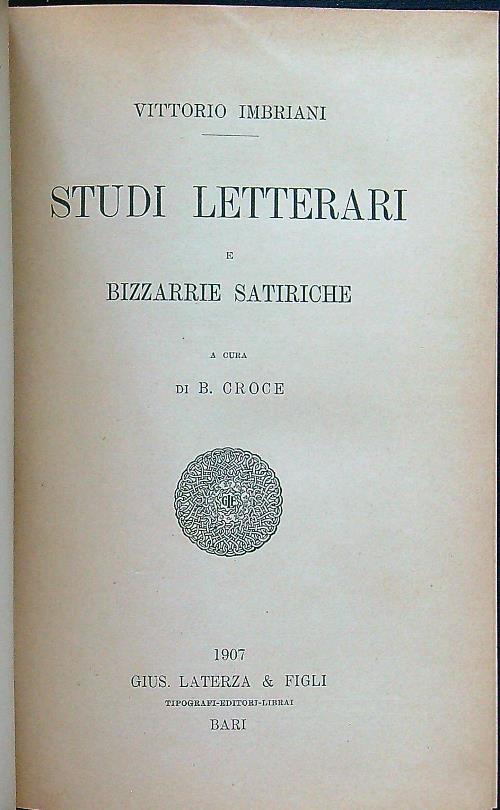 VITTORIO IMBRIANI

STUDI LETTERARI

E

BIZZARRIE SATIRICHE

A CURA

DI B. CROCE

GLF

1907

GIUS. LATERZA & FIGLI

TIPOGRAFI-EDITORI-LIBRAI

BARI